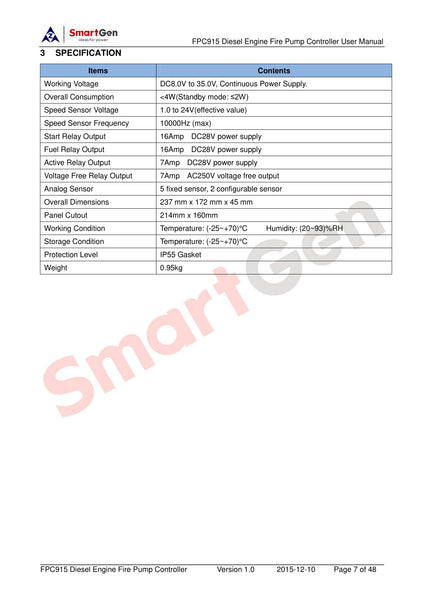 SmartGen
ideas for power

FPC915 Diesel Engine Fire Pump Controller User Manual

3 SPECIFICATION

| Items | Contents |
|---|---|
| Working Voltage | DC8.0V to 35.0V, Continuous Power Supply. |
| Overall Consumption | <4W(Standby mode: ≤2W) |
| Speed Sensor Voltage | 1.0 to 24V(effective value) |
| Speed Sensor Frequency | 10000Hz (max) |
| Start Relay Output | 16Amp DC28V power supply |
| Fuel Relay Output | 16Amp DC28V power supply |
| Active Relay Output | 7Amp DC28V power supply |
| Voltage Free Relay Output | 7Amp AC250V voltage free output |
| Analog Sensor | 5 fixed sensor, 2 configurable sensor |
| Overall Dimensions | 237 mm x 172 mm x 45 mm |
| Panel Cutout | 214mm x 160mm |
| Working Condition | Temperature: (-25~+70)°C Humidity: (20~93)%RH |
| Storage Condition | Temperature: (-25~+70)°C |
| Protection Level | IP55 Gasket |
| Weight | 0.95kg |

SmartGen

FPC915 Diesel Engine Fire Pump Controller Version 1.0 2015-12-10 Page 7 of 48